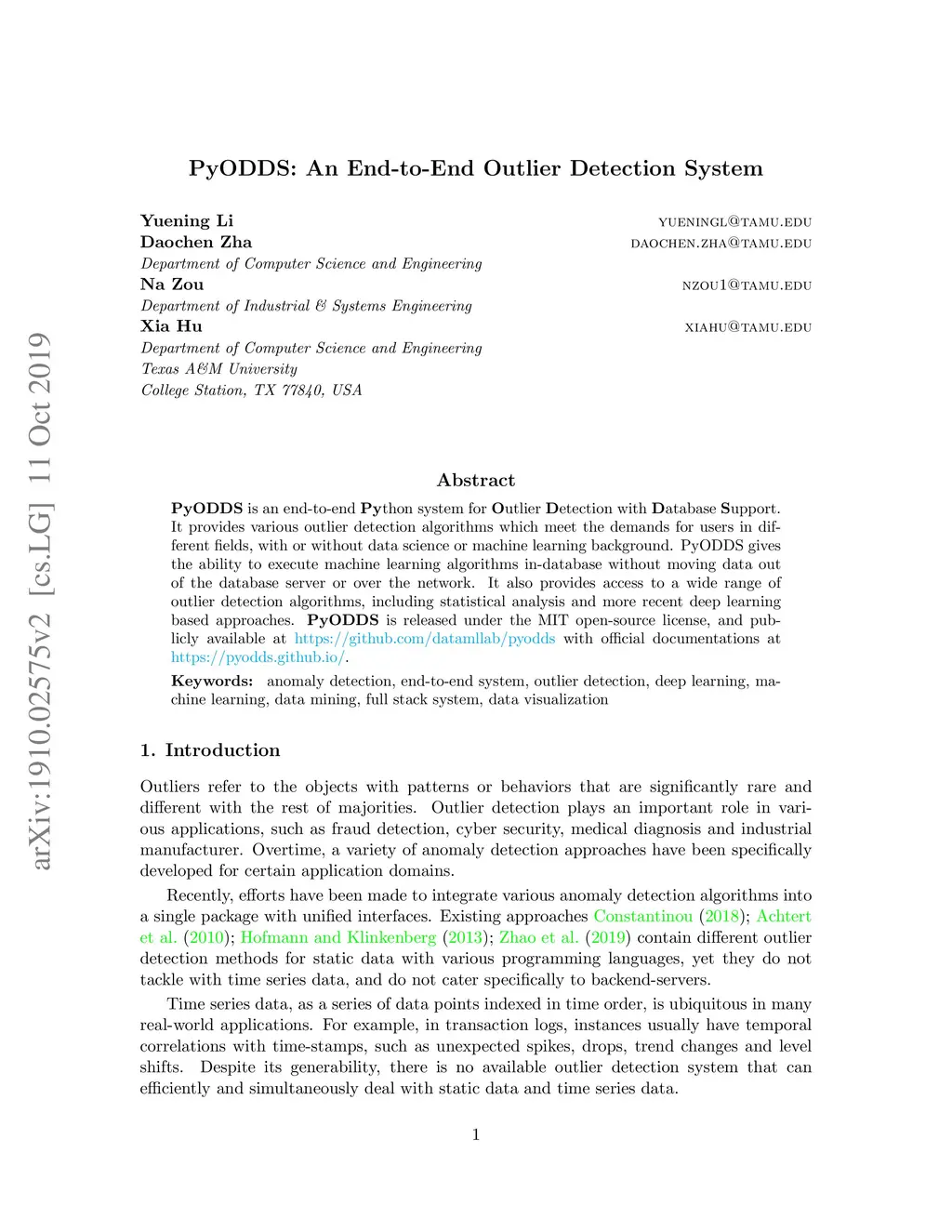 arXiv:1910.02575v2 [cs.LG] 11 Oct 2019

PyODDS: An End-to-End Outlier Detection System

Yuening Li YUENINGL@TAMU.EDU
Daochen Zha DAOCHEN.ZHA@TAMU.EDU
Department of Computer Science and Engineering
Na Zou NZOU1@TAMU.EDU
Department of Industrial & Systems Engineering
Xia Hu XIAHU@TAMU.EDU
Department of Computer Science and Engineering
Texas A&M University
College Station, TX 77840, USA

Abstract

PyODDS is an end-to-end Python system for Outlier Detection with Database Support. It provides various outlier detection algorithms which meet the demands for users in different fields, with or without data science or machine learning background. PyODDS gives the ability to execute machine learning algorithms in-database without moving data out of the database server or over the network. It also provides access to a wide range of outlier detection algorithms, including statistical analysis and more recent deep learning based approaches. PyODDS is released under the MIT open-source license, and publicly available at https://github.com/datamllab/pyodds with official documentations at https://pyodds.github.io/.

Keywords: anomaly detection, end-to-end system, outlier detection, deep learning, machine learning, data mining, full stack system, data visualization

1. Introduction

Outliers refer to the objects with patterns or behaviors that are significantly rare and different with the rest of majorities. Outlier detection plays an important role in various applications, such as fraud detection, cyber security, medical diagnosis and industrial manufacturer. Overtime, a variety of anomaly detection approaches have been specifically developed for certain application domains.

Recently, efforts have been made to integrate various anomaly detection algorithms into a single package with unified interfaces. Existing approaches Constantinou (2018); Achtert et al. (2010); Hofmann and Klinkenberg (2013); Zhao et al. (2019) contain different outlier detection methods for static data with various programming languages, yet they do not tackle with time series data, and do not cater specifically to backend-servers.

Time series data, as a series of data points indexed in time order, is ubiquitous in many real-world applications. For example, in transaction logs, instances usually have temporal correlations with time-stamps, such as unexpected spikes, drops, trend changes and level shifts. Despite its generability, there is no available outlier detection system that can efficiently and simultaneously deal with static data and time series data.

1